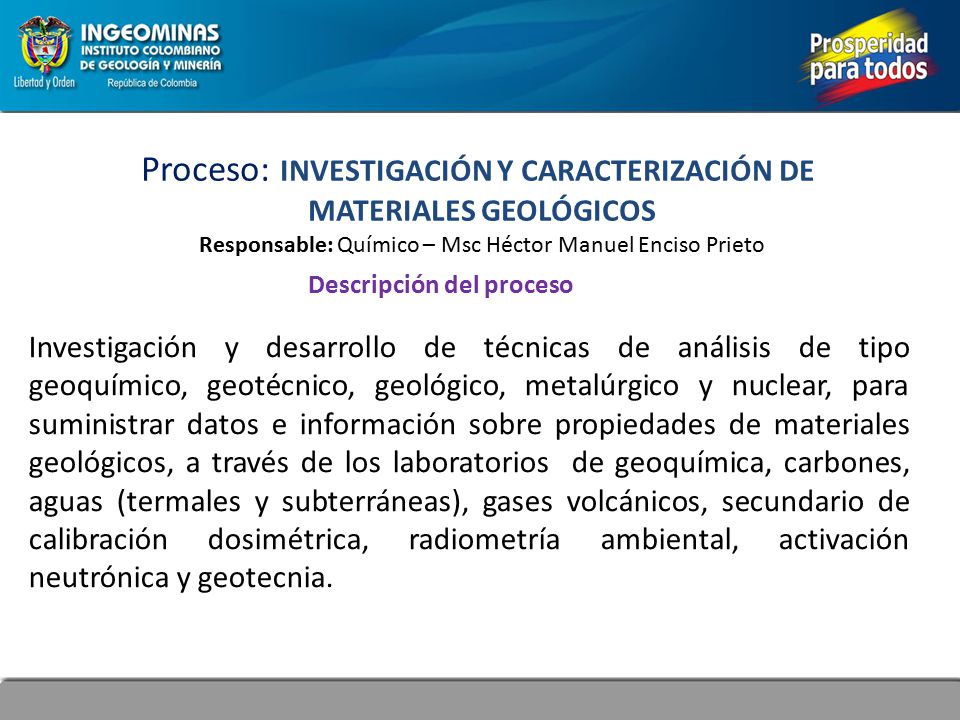 INGEOMINAS
INSTITUTO COLOMBIANO
DE GEOLOGÍA Y MINERÍA
Libertad y Orden
República de Colombia

Prosperidad
para todos

Proceso: INVESTIGACIÓN Y CARACTERIZACIÓN DE MATERIALES GEOLÓGICOS
Responsable: Químico – Msc Héctor Manuel Enciso Prieto
Descripción del proceso

Investigación y desarrollo de técnicas de análisis de tipo geoquímico, geotécnico, geológico, metalúrgico y nuclear, para suministrar datos e información sobre propiedades de materiales geológicos, a través de los laboratorios de geoquímica, carbones, aguas (termales y subterráneas), gases volcánicos, secundario de calibración dosimétrica, radiometría ambiental, activación neutrónica y geotecnia.